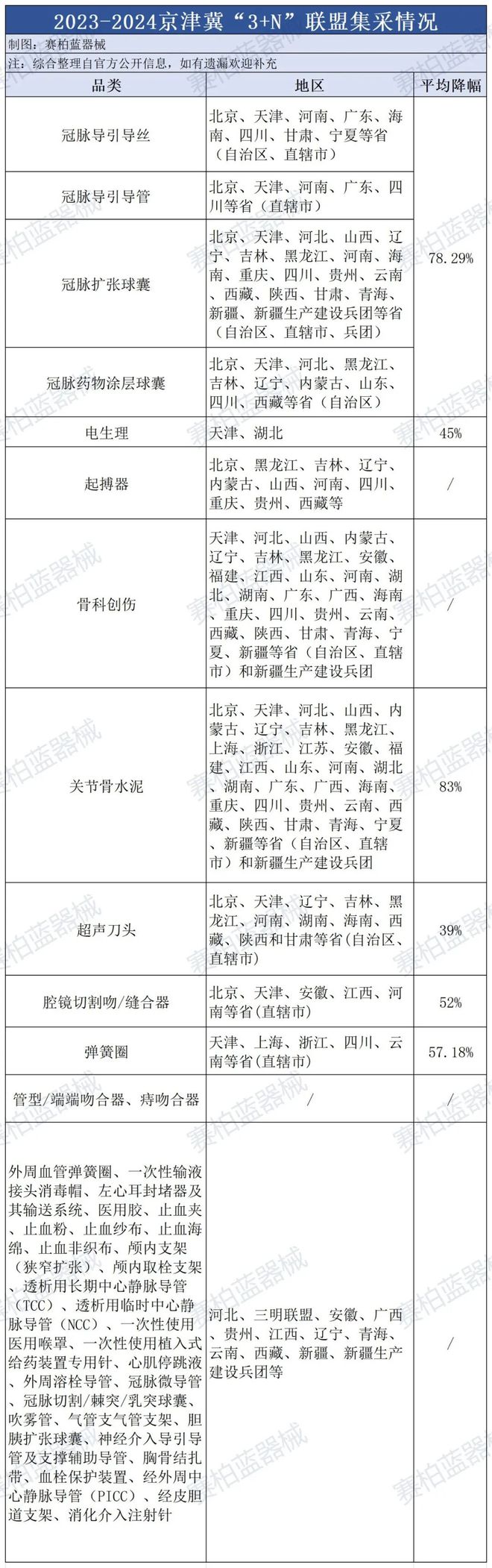 2023-2024京津冀“3+N”联盟集采情况

制图：赛柏蓝器械

注：综合整理自官方公开信息，如有遗漏欢迎补充

| 品类 | 地区 | 平均降幅 |
|---|---|---|
| 冠脉导引导丝 | 北京、天津、河南、广东、海南、四川、甘肃、宁夏等省（自治区、直辖市） | 78.29% |
| 冠脉导引导管 | 北京、天津、河南、广东、四川等省（直辖市） | |
| 冠脉扩张球囊 | 北京、天津、河北、山西、辽宁、吉林、黑龙江、河南、海南、重庆、四川、贵州、云南、西藏、陕西、甘肃、青海、新疆、新疆生产建设兵团等省（自治区、直辖市、兵团） | |
| 冠脉药物涂层球囊 | 北京、天津、河北、黑龙江、吉林、辽宁、内蒙古、山东、四川、西藏等省（自治区） | |
| 电生理 | 天津、湖北 | 45% |
| 起搏器 | 北京、黑龙江、吉林、辽宁、内蒙古、山西、河南、四川、重庆、贵州、西藏等 | / |
| 骨科创伤 | 天津、河北、山西、内蒙古、辽宁、吉林、黑龙江、安徽、福建、江西、山东、河南、湖北、湖南、广东、广西、海南、重庆、四川、贵州、云南、西藏、陕西、甘肃、青海、宁夏、新疆等省（自治区、直辖市）和新疆生产建设兵团 | / |
| 关节骨水泥 | 北京、天津、河北、山西、内蒙古、辽宁、吉林、黑龙江、上海、浙江、江苏、安徽、福建、江西、山东、河南、湖北、湖南、广东、广西、海南、重庆、四川、贵州、云南、西藏、陕西、甘肃、青海、宁夏、新疆等省（自治区、直辖市）和新疆生产建设兵团 | 83% |
| 超声刀头 | 北京、天津、辽宁、吉林、黑龙江、河南、湖南、海南、西藏、陕西和甘肃等省(自治区、直辖市) | 39% |
| 腔镜切割吻/缝合器 | 北京、天津、安徽、江西、河南等省(直辖市) | 52% |
| 弹簧圈 | 天津、上海、浙江、四川、云南等省(直辖市) | 57.18% |
| 管型/端端吻合器、痔吻合器 | / | / |
| 外周血管弹簧圈、一次性输液接头消毒帽、左心耳封堵器及其输送系统、医用胶、止血夹、止血粉、止血纱布、止血海绵、止血非织布、颅内支架（狭窄扩张）、颅内取栓支架、透析用长期中心静脉导管（TCC）、透析用临时中心静脉导管（NCC）、一次性使用医用喉罩、一次性使用植入式给药装置专用针、心肌停跳液、外周溶栓导管、冠脉微导管、冠脉切割/棘突/乳突球囊、吹雾管、气管支气管支架、胆胰扩张球囊、神经介入导引导管及支撑辅助导管、胸骨结扎带、血栓保护装置、经外周中心静脉导管（PICC）、经皮胆道支架、消化介入注射针 | 河北、三明联盟、安徽、广西、贵州、江西、辽宁、青海、云南、西藏、新疆、新疆生产建设兵团等 | / |

赛柏蓝器械